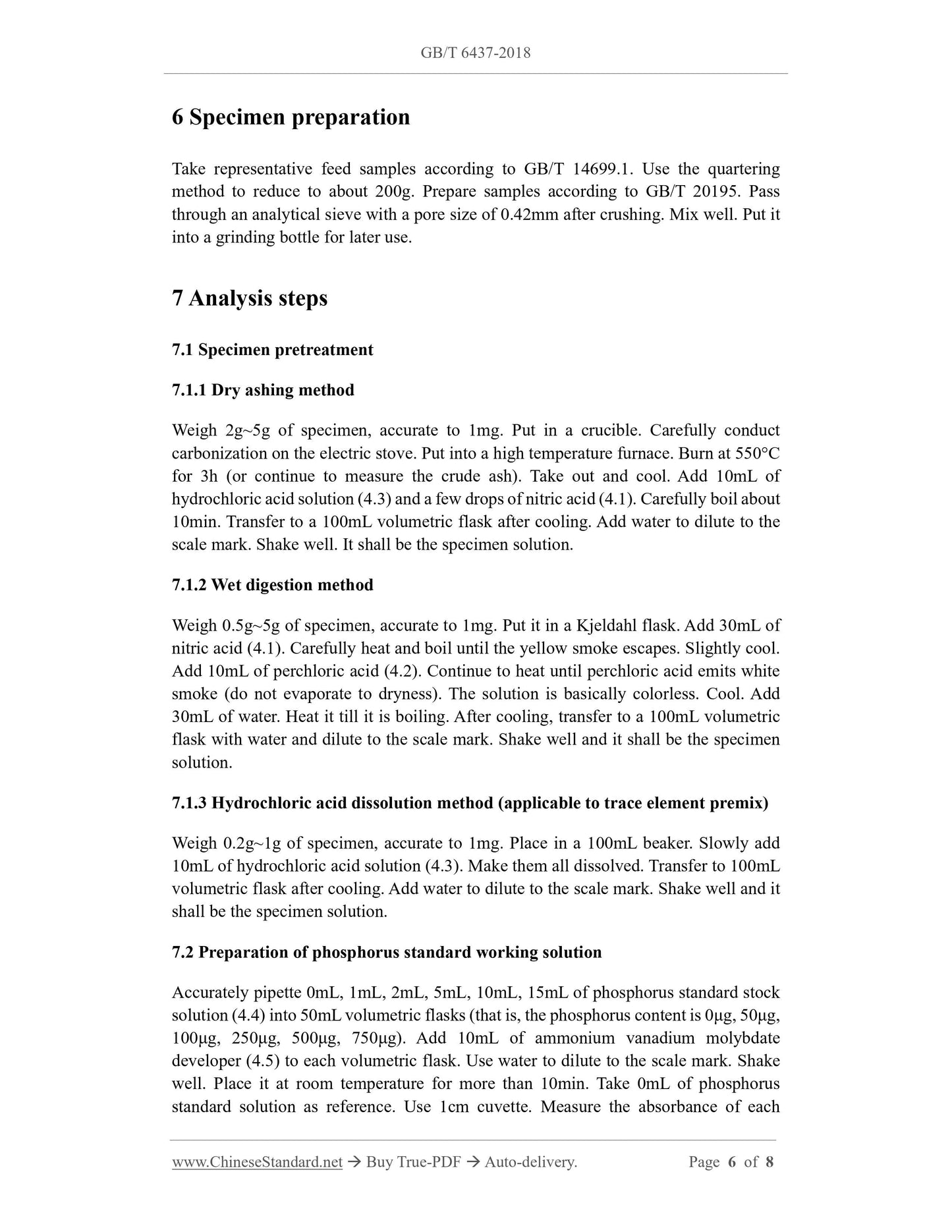 GB/T 6437-2018

6 Specimen preparation

Take representative feed samples according to GB/T 14699.1. Use the quartering method to reduce to about 200g. Prepare samples according to GB/T 20195. Pass through an analytical sieve with a pore size of 0.42mm after crushing. Mix well. Put it into a grinding bottle for later use.

7 Analysis steps

7.1 Specimen pretreatment

7.1.1 Dry ashing method

Weigh 2g~5g of specimen, accurate to 1mg. Put in a crucible. Carefully conduct carbonization on the electric stove. Put into a high temperature furnace. Burn at 550°C for 3h (or continue to measure the crude ash). Take out and cool. Add 10mL of hydrochloric acid solution (4.3) and a few drops of nitric acid (4.1). Carefully boil about 10min. Transfer to a 100mL volumetric flask after cooling. Add water to dilute to the scale mark. Shake well. It shall be the specimen solution.

7.1.2 Wet digestion method

Weigh 0.5g~5g of specimen, accurate to 1mg. Put it in a Kjeldahl flask. Add 30mL of nitric acid (4.1). Carefully heat and boil until the yellow smoke escapes. Slightly cool. Add 10mL of perchloric acid (4.2). Continue to heat until perchloric acid emits white smoke (do not evaporate to dryness). The solution is basically colorless. Cool. Add 30mL of water. Heat it till it is boiling. After cooling, transfer to a 100mL volumetric flask with water and dilute to the scale mark. Shake well and it shall be the specimen solution.

7.1.3 Hydrochloric acid dissolution method (applicable to trace element premix)

Weigh 0.2g~1g of specimen, accurate to 1mg. Place in a 100mL beaker. Slowly add 10mL of hydrochloric acid solution (4.3). Make them all dissolved. Transfer to 100mL volumetric flask after cooling. Add water to dilute to the scale mark. Shake well and it shall be the specimen solution.

7.2 Preparation of phosphorus standard working solution

Accurately pipette 0mL, 1mL, 2mL, 5mL, 10mL, 15mL of phosphorus standard stock solution (4.4) into 50mL volumetric flasks (that is, the phosphorus content is 0μg, 50μg, 100μg, 250μg, 500μg, 750μg). Add 10mL of ammonium vanadium molybdate developer (4.5) to each volumetric flask. Use water to dilute to the scale mark. Shake well. Place it at room temperature for more than 10min. Take 0mL of phosphorus standard solution as reference. Use 1cm cuvette. Measure the absorbance of each

www.ChineseStandard.net → Buy True-PDF → Auto-delivery. Page 6 of 8